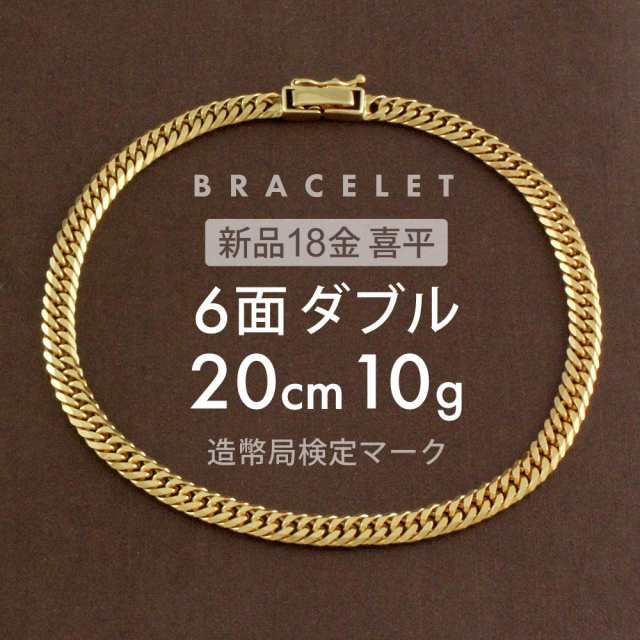 BRACELET

新品18金 喜平

6面 ダブル

20cm 10g

造幣局検定マーク